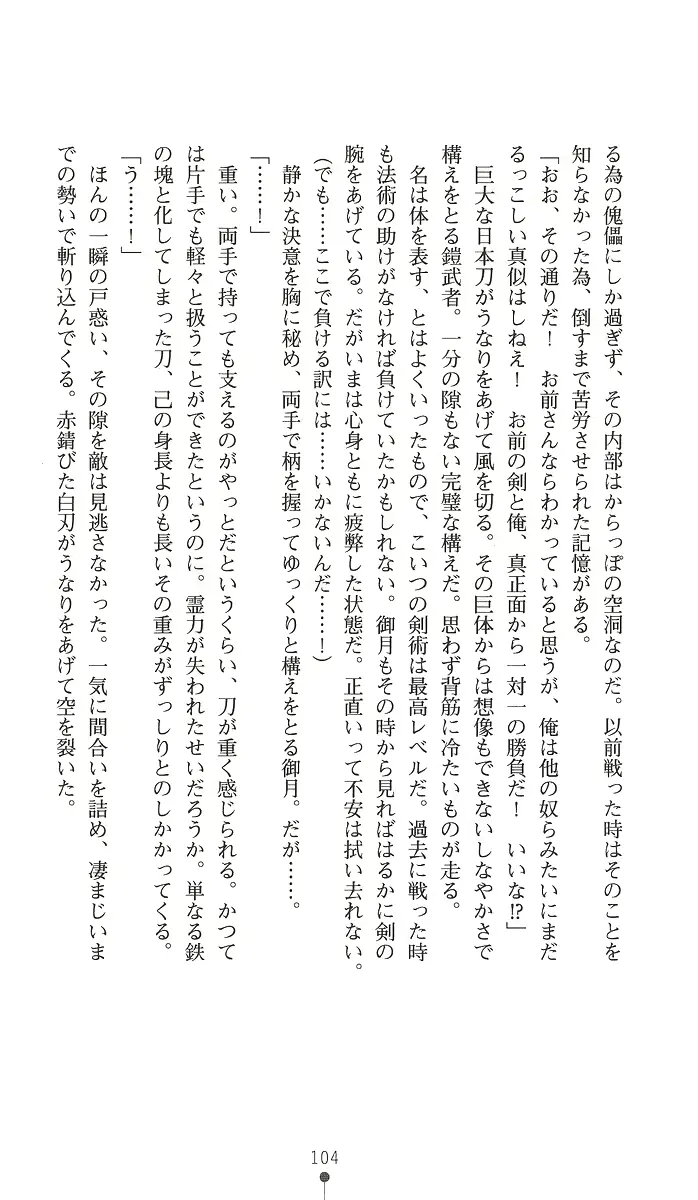 る為の傀儡にしか過ぎず、その内部はからっぽの空洞なのだ。以前戦った時はそのことを知らなかった為、倒すまで苦労させられた記憶がある。
「おお、その通りだ！　お前さんならわかっていると思うが、俺は他の奴らみたいにまだるっこしい真似はしねえ！　お前の剣と俺、真正面から一対一の勝負だ！　いいな⁉」
巨大な日本刀がうなりをあげて風を切る。その巨体からは想像もできないしなやかさで構えをとる鎧武者。一分の隙もない完璧な構えだ。思わず背筋に冷たいものが走る。
名は体を表す、とはよくいったもので、こいつの剣術は最高レベルだ。過去に戦った時も法術の助けがなければ負けていたかもしれない。御月もその時から見ればはるかに剣の腕をあげている。だがいまは心身ともに疲弊した状態だ。正直いって不安は拭い去れない。
(でも……ここで負ける訳には……いかないんだ……！)
静かな決意を胸に秘め、両手で柄を握ってゆっくりと構えをとる御月。だが……。
「……！」
重い。両手で持っても支えるのがやっとだというくらい、刀が重く感じられる。かつては片手でも軽々と扱うことができたというのに。霊力が失われたせいだろうか。単なる鉄の塊と化してしまった刀、己の身長よりも長いその重みがずっしりとのしかかってくる。
「う……！」
ほんの一瞬の戸惑い、その隙を敵は見逃さなかった。一気に間合いを詰め、凄まじいまでの勢いで斬り込んでくる。赤錆びた白刃がうなりをあげて空を裂いた。

104